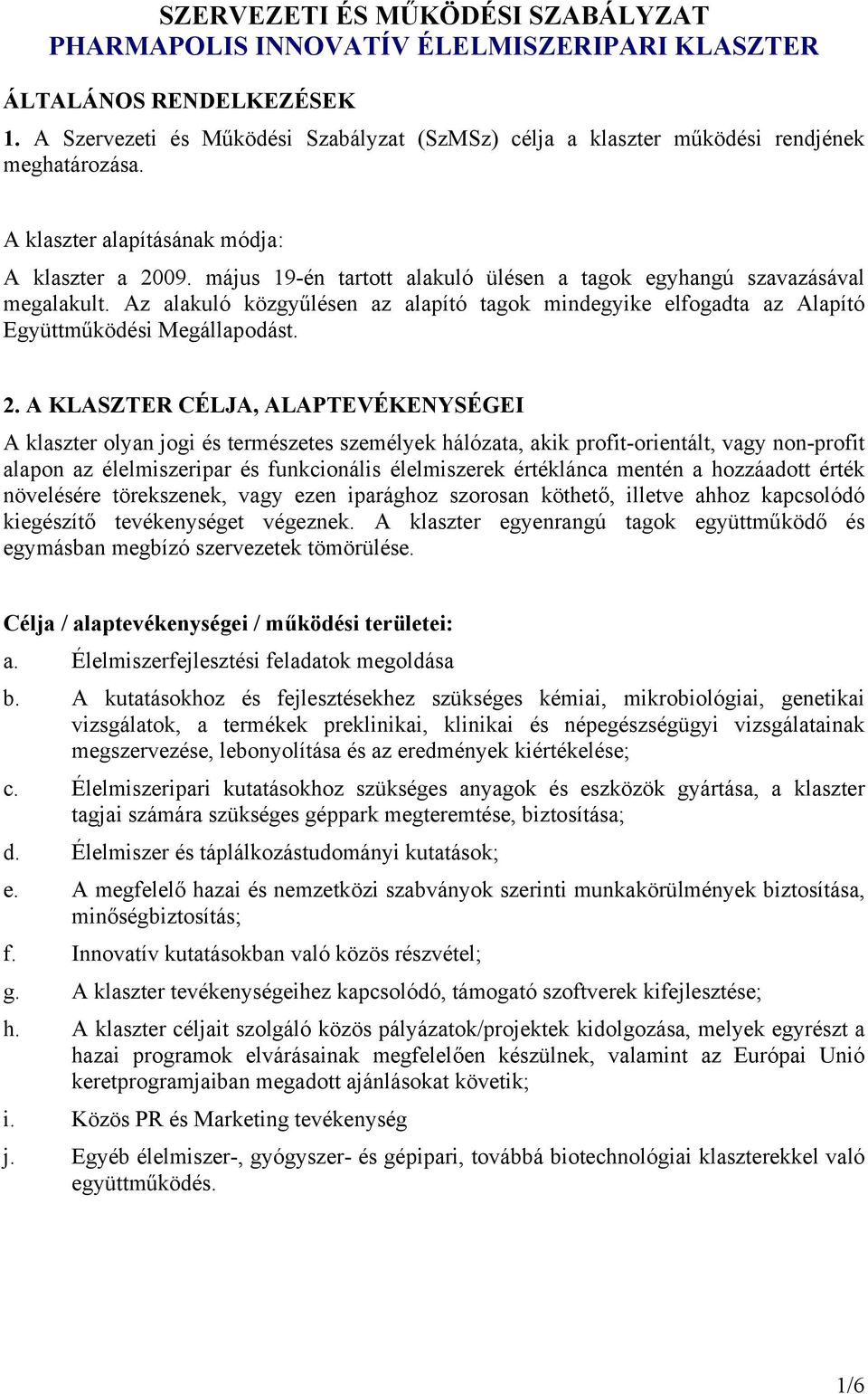 SZERVEZETI ÉS MŰKÖDÉSI SZABÁLYZAT
PHARMAPOLIS INNOVATÍV ÉLELMISZERIPARI KLASZTER

ÁLTALÁNOS RENDELKEZÉSEK

1. A Szervezeti és Működési Szabályzat (SzMSz) célja a klaszter működési rendjének meghatározása.

A klaszter alapításának módja:

A klaszter a 2009. május 19-én tartott alakuló ülésen a tagok egyhangú szavazásával megalakult. Az alakuló közgyűlésen az alapító tagok mindegyike elfogadta az Alapító Együttműködési Megállapodást.

2. A KLASZTER CÉLJA, ALAPTEVÉKENYSÉGEI

A klaszter olyan jogi és természetes személyek hálózata, akik profit-orientált, vagy non-profit alapon az élelmiszeripar és funkcionális élelmiszerek értéklánca mentén a hozzáadott érték növelésére törekszenek, vagy ezen iparághoz szorosan köthető, illetve ahhoz kapcsolódó kiegészítő tevékenységet végeznek. A klaszter egyenrangú tagok együttműködő és egymásban megbízó szervezetek tömörülése.

Célja / alaptevékenységei / működési területei:

a. Élelmiszerfejlesztési feladatok megoldása

b. A kutatásokhoz és fejlesztésekhez szükséges kémiai, mikrobiológiai, genetikai vizsgálatok, a termékek preklinikai, klinikai és népegészségügyi vizsgálatainak megszervezése, lebonyolítása és az eredmények kiértékelése;

c. Élelmiszeripari kutatásokhoz szükséges anyagok és eszközök gyártása, a klaszter tagjai számára szükséges géppark megteremtése, biztosítása;

d. Élelmiszer és táplálkozástudományi kutatások;

e. A megfelelő hazai és nemzetközi szabványok szerinti munkakörülmények biztosítása, minőségbiztosítás;

f. Innovatív kutatásokban való közös részvétel;

g. A klaszter tevékenységeihez kapcsolódó, támogató szoftverek kifejlesztése;

h. A klaszter céljait szolgáló közös pályázatok/projektek kidolgozása, melyek egyrészt a hazai programok elvárásainak megfelelően készülnek, valamint az Európai Unió keretprogramjaiban megadott ajánlásokat követik;

i. Közös PR és Marketing tevékenység

j. Egyéb élelmiszer-, gyógyszer- és gépipari, továbbá biotechnológiai klaszterekkel való együttműködés.

1/6